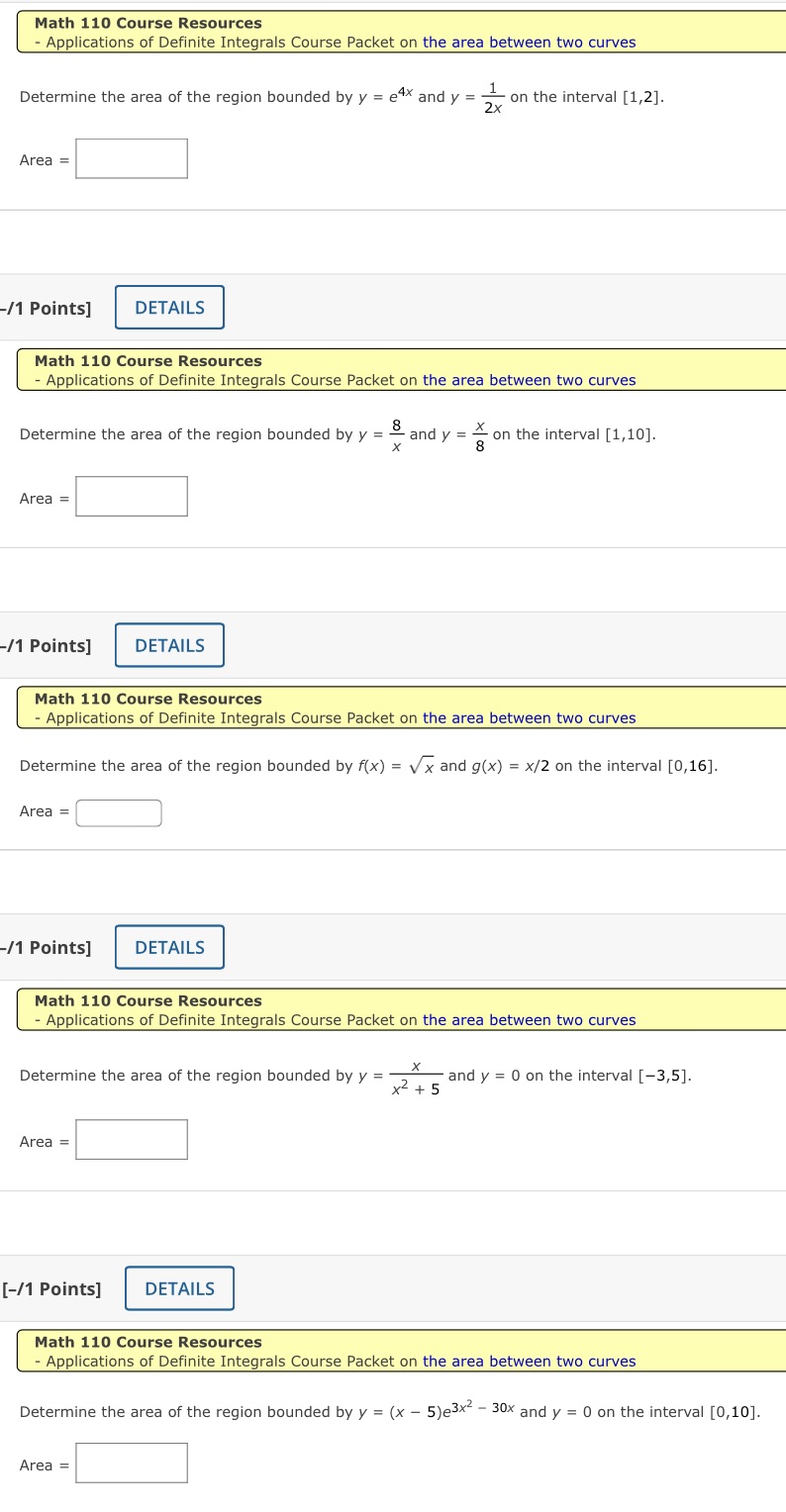 Math 110 Course Resources
- Applications of Definite Integrals Course Packet on the area between two curves

Determine the area of the region bounded by $y = e^{4x}$ and $y = \frac{1}{2x}$ on the interval [1,2].

Area =

–/1 Points] DETAILS

Math 110 Course Resources
- Applications of Definite Integrals Course Packet on the area between two curves

Determine the area of the region bounded by $y = \frac{8}{x}$ and $y = \frac{x}{8}$ on the interval [1,10].

Area =

–/1 Points] DETAILS

Math 110 Course Resources
- Applications of Definite Integrals Course Packet on the area between two curves

Determine the area of the region bounded by $f(x) = \sqrt{x}$ and $g(x) = x/2$ on the interval [0,16].

Area =

–/1 Points] DETAILS

Math 110 Course Resources
- Applications of Definite Integrals Course Packet on the area between two curves

Determine the area of the region bounded by $y = \frac{x}{x^2 + 5}$ and $y = 0$ on the interval [−3,5].

Area =

[–/1 Points] DETAILS

Math 110 Course Resources
- Applications of Definite Integrals Course Packet on the area between two curves

Determine the area of the region bounded by $y = (x - 5)e^{3x^2 - 30x}$ and $y = 0$ on the interval [0,10].

Area =